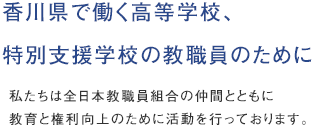 香川県で働く高等学校、
特別支援学校の教職員のために

私たちは全日本教職員組合の仲間とともに
教育と権利向上のために活動を行っております。